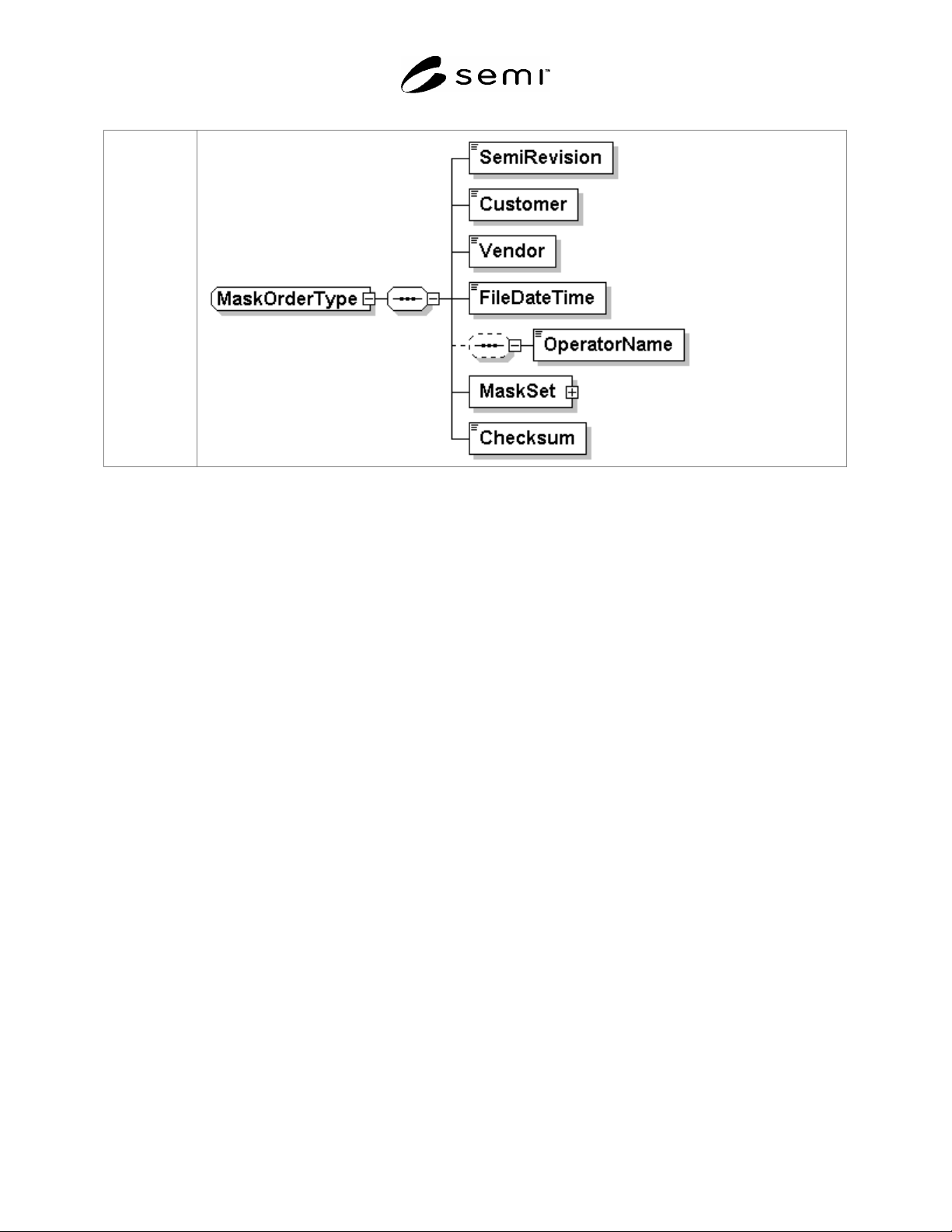 semi™

MaskOrderType

SemiRevision

Customer

Vendor

FileDateTime

OperatorName

MaskSet

Checksum